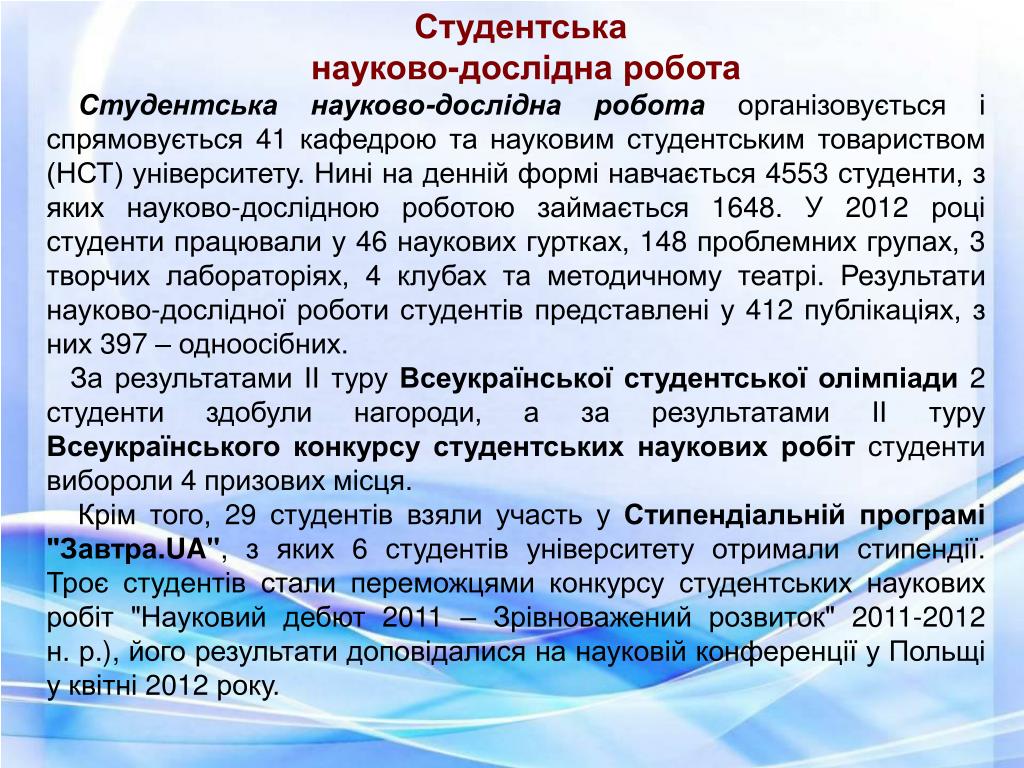 Студентська
науково-дослідна робота

Студентська науково-дослідна робота організовується і спрямовується 41 кафедрою та науковим студентським товариством (НСТ) університету. Нині на денній формі навчається 4553 студенти, з яких науково-дослідною роботою займається 1648. У 2012 році студенти працювали у 46 наукових гуртках, 148 проблемних групах, 3 творчих лабораторіях, 4 клубах та методичному театрі. Результати науково-дослідної роботи студентів представлені у 412 публікаціях, з них 397 – одноосібних.

За результатами ІІ туру Всеукраїнської студентської олімпіади 2 студенти здобули нагороди, а за результатами ІІ туру Всеукраїнського конкурсу студентських наукових робіт студенти вибороли 4 призових місця.

Крім того, 29 студентів взяли участь у Стипендіальній програмі "Завтра.UA", з яких 6 студентів університету отримали стипендії. Троє студентів стали переможцями конкурсу студентських наукових робіт "Науковий дебют 2011 – Зрівноважений розвиток" 2011-2012 н. р.), його результати доповідалися на науковій конференції у Польщі у квітні 2012 року.